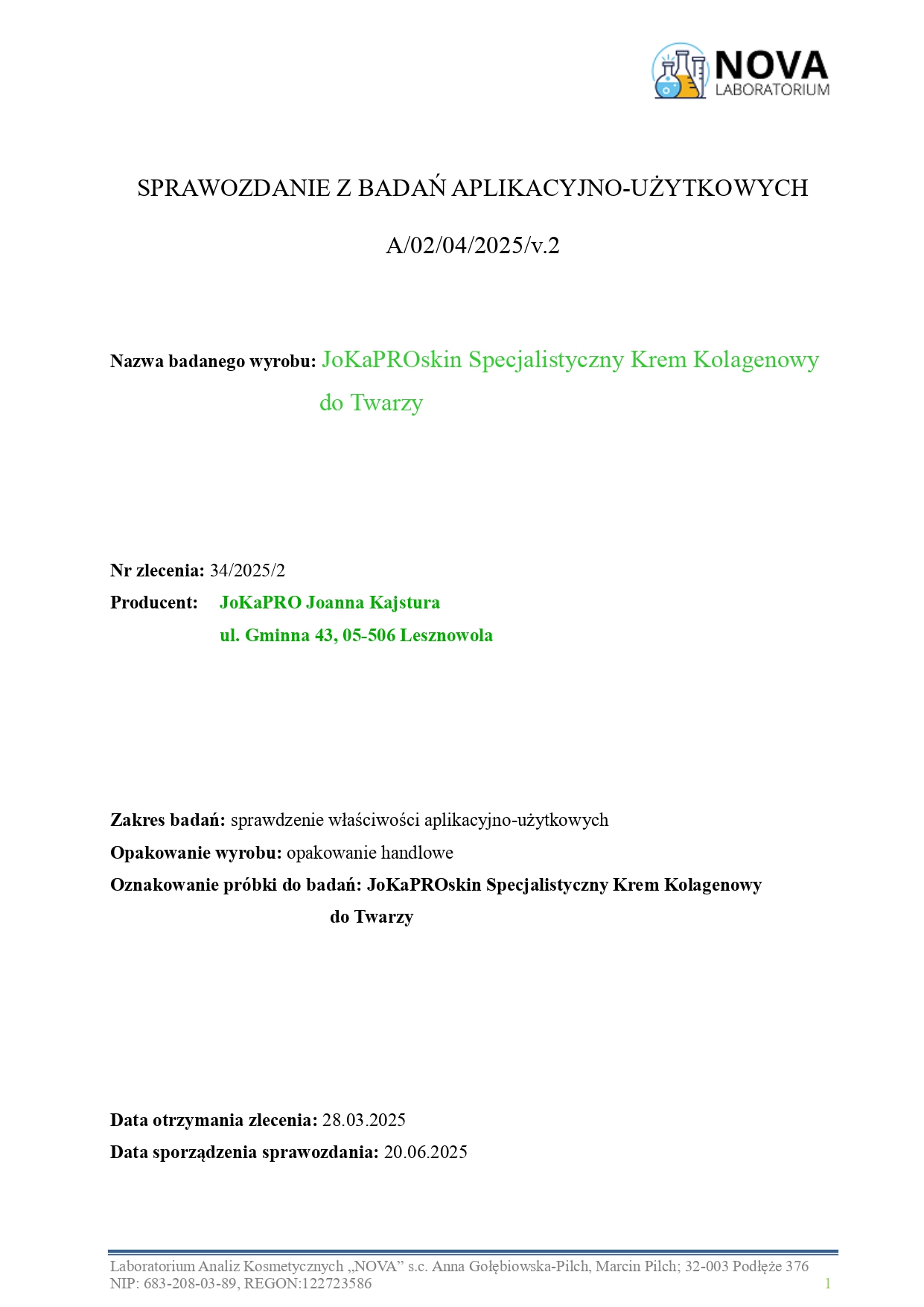 NOVA
LABORATORIUM

SPRAWOZDANIE Z BADAŃ APLIKACYJNO-UŻYTKOWYCH

A/02/04/2025/v.2

Nazwa badanego wyrobu: JoKaPROskin Specjalistyczny Krem Kolagenowy do Twarzy

Nr zlecenia: 34/2025/2

Producent: JoKaPRO Joanna Kajstura
ul. Gminna 43, 05-506 Lesznowola

Zakres badań: sprawdzenie właściwości aplikacyjno-użytkowych

Opakowanie wyrobu: opakowanie handlowe

Oznakowanie próbki do badań: JoKaPROskin Specjalistyczny Krem Kolagenowy do Twarzy

Data otrzymania zlecenia: 28.03.2025

Data sporządzenia sprawozdania: 20.06.2025

Laboratorium Analiz Kosmetycznych „NOVA” s.c. Anna Gołębiowska-Pilch, Marcin Pilch; 32-003 Podłęże 376
NIP: 683-208-03-89, REGON:122723586
1